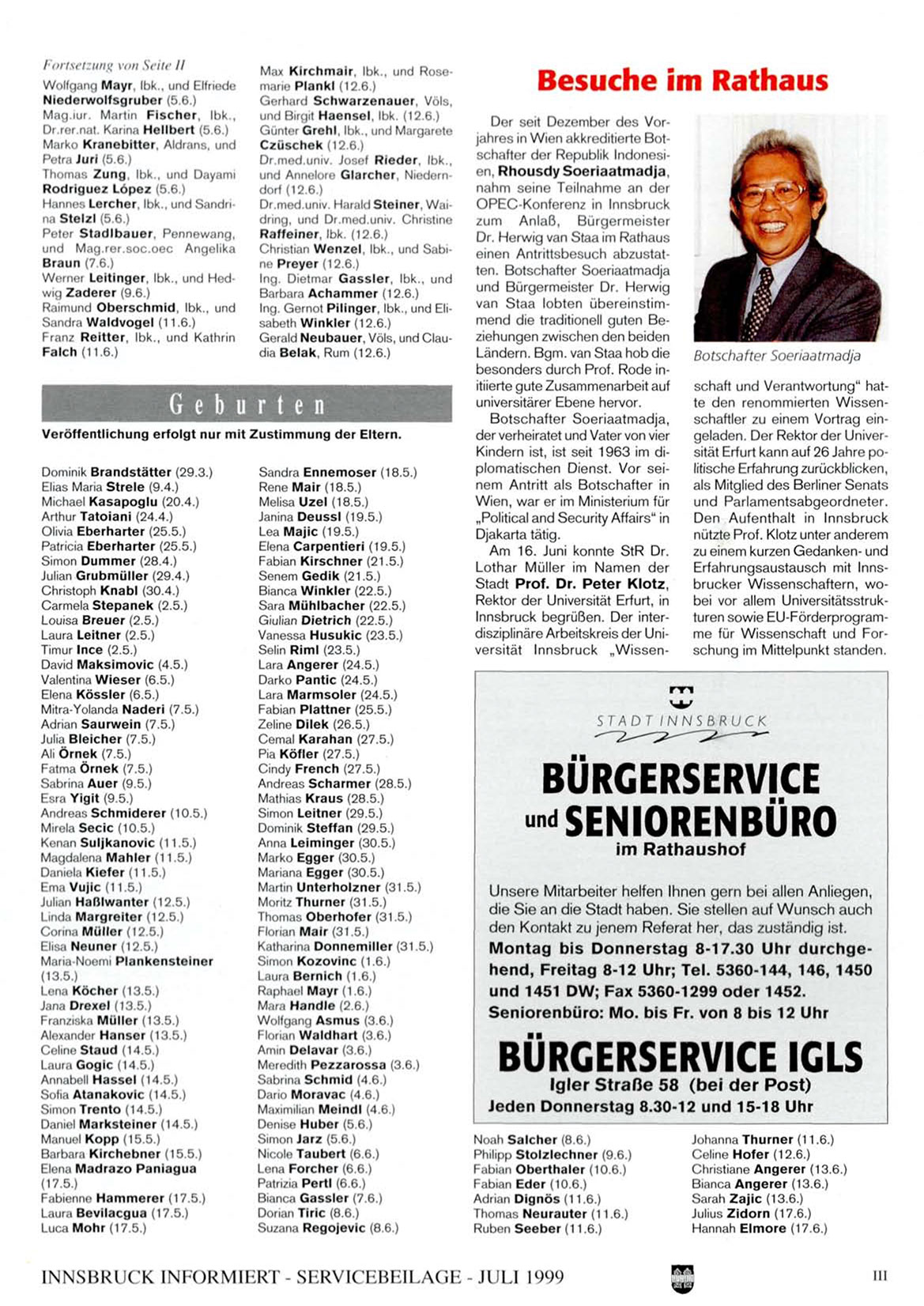 Fortsetzung von Seite II

Wolfgang Mayr, Ibk., und Elfriede Niederwolfsgruber (5.6.)
Mag.iur. Martin Fischer, Ibk., Dr.rer.nat. Karina Hellbert (5.6.)
Marko Kranebitter, Aldrans, und Petra Juri (5.6.)
Thomas Zung, Ibk., und Dayami Rodriguez López (5.6.)
Hannes Lercher, Ibk., und Sandrina Stelzl (5.6.)
Peter Stadlbauer, Pennewang, und Mag.rer.soc.oec Angelika Braun (7.6.)
Werner Leitinger, Ibk., und Hedwig Zaderer (9.6.)
Raimund Oberschmid, Ibk., und Sandra Waldvogel (11.6.)
Franz Reitter, Ibk., und Kathrin Falch (11.6.)

Max Kirchmair, Ibk., und Rosemarie Plankl (12.6.)
Gerhard Schwarzenauer, Völs, und Birgit Haensel, Ibk. (12.6.)
Günter Grehl, Ibk., und Margarete Czüschek (12.6.)
Dr.med.univ. Josef Rieder, Ibk., und Annelore Glarcher, Niederndorf (12.6.)
Dr.med.univ. Harald Steiner, Waidring, und Dr.med.univ. Christine Raffeiner, Ibk. (12.6.)
Christian Wenzel, Ibk., und Sabine Preyer (12.6.)
Ing. Dietmar Gassler, Ibk., und Barbara Achammer (12.6.)
Ing. Gernot Pilinger, Ibk., und Elisabeth Winkler (12.6.)
Gerald Neubauer, Völs, und Claudia Belak, Rum (12.6.)

Geburten

Veröffentlichung erfolgt nur mit Zustimmung der Eltern.

Dominik Brandstätter (29.3.)
Elias Maria Strele (9.4.)
Michael Kasapoglu (20.4.)
Arthur Tatoiani (24.4.)
Olivia Eberharter (25.5.)
Patricia Eberharter (25.5.)
Simon Dummer (28.4.)
Julian Grubmüller (29.4.)
Christoph Knabl (30.4.)
Carmela Stepanek (2.5.)
Louisa Breuer (2.5.)
Laura Leitner (2.5.)
Timur Ince (2.5.)
David Maksimovic (4.5.)
Valentina Wieser (6.5.)
Elena Kössler (6.5.)
Mitra-Yolanda Naderi (7.5.)
Adrian Saurwein (7.5.)
Julia Bleicher (7.5.)
Ali Örnek (7.5.)
Fatma Örnek (7.5.)
Sabrina Auer (9.5.)
Esra Yigit (9.5.)
Andreas Schmiderer (10.5.)
Mirela Secic (10.5.)
Kenan Suljkanovic (11.5.)
Magdalena Mahler (11.5.)
Daniela Kiefer (11.5.)
Ema Vujic (11.5.)
Julian Haßlwanter (12.5.)
Linda Margreiter (12.5.)
Corina Müller (12.5.)
Elisa Neuner (12.5.)
Maria-Noemi Plankensteiner (13.5.)
Lena Köcher (13.5.)
Jana Drexel (13.5.)
Franziska Müller (13.5.)
Alexander Hanser (13.5.)
Celine Staud (14.5.)
Laura Gogic (14.5.)
Annabell Hassel (14.5.)
Sofia Atanakovic (14.5.)
Simon Trento (14.5.)
Daniel Marksteiner (14.5.)
Manuel Kopp (15.5.)
Barbara Kirchebner (15.5.)
Elena Madrazo Paniagua (17.5.)
Fabienne Hammerer (17.5.)
Laura Bevilacgua (17.5.)
Luca Mohr (17.5.)

Sandra Ennemoser (18.5.)
Rene Mair (18.5.)
Melisa Uzel (18.5.)
Janina Deussl (19.5.)
Lea Majic (19.5.)
Elena Carpentieri (19.5.)
Fabian Kirschner (21.5.)
Senem Gedik (21.5.)
Bianca Winkler (22.5.)
Sara Mühlbacher (22.5.)
Giulian Dietrich (22.5.)
Vanessa Husukic (23.5.)
Selin Riml (23.5.)
Lara Angerer (24.5.)
Darko Pantic (24.5.)
Lara Marmsoler (24.5.)
Fabian Plattner (25.5.)
Zeline Dilek (26.5.)
Cemal Karahan (27.5.)
Pia Köfler (27.5.)
Cindy French (27.5.)
Andreas Scharmer (28.5.)
Mathias Kraus (28.5.)
Simon Leitner (29.5.)
Dominik Steffan (29.5.)
Anna Leiminger (30.5.)
Marko Egger (30.5.)
Mariana Egger (30.5.)
Martin Unterholzner (31.5.)
Moritz Thurner (31.5.)
Thomas Oberhofer (31.5.)
Florian Mair (31.5.)
Katharina Donnemiller (31.5.)
Simon Kozovinc (1.6.)
Laura Bernich (1.6.)
Raphael Mayr (1.6.)
Mara Handle (2.6.)
Wolfgang Asmus (3.6.)
Florian Waldhart (3.6.)
Amin Delavar (3.6.)
Meredith Pezzarossa (3.6.)
Sabrina Schmid (4.6.)
Dario Moravac (4.6.)
Maximilian Meindl (4.6.)
Denise Huber (5.6.)
Simon Jarz (5.6.)
Nicole Taubert (6.6.)
Lena Forcher (6.6.)
Patrizia Pertl (6.6.)
Bianca Gassler (7.6.)
Dorian Tiric (8.6.)
Suzana Regojevic (8.6.)

Besuche im Rathaus

Der seit Dezember des Vorjahres in Wien akkreditierte Botschafter der Republik Indonesien, Rhousdy Soeriaatmadja, nahm seine Teilnahme an der OPEC-Konferenz in Innsbruck zum Anlaß, Bürgermeister Dr. Herwig van Staa im Rathaus einen Antrittsbesuch abzustatten. Botschafter Soeriaatmadja und Bürgermeister Dr. Herwig van Staa lobten übereinstimmend die traditionell guten Beziehungen zwischen den beiden Ländern. Bgm. van Staa hob die besonders durch Prof. Rode initiierte gute Zusammenarbeit auf universitärer Ebene hervor.

Botschafter Soeriaatmadja, der verheiratet und Vater von vier Kindern ist, ist seit 1963 im diplomatischen Dienst. Vor seinem Antritt als Botschafter in Wien, war er im Ministerium für „Political and Security Affairs“ in Djakarta tätig.

Am 16. Juni konnte StR Dr. Lothar Müller im Namen der Stadt Prof. Dr. Peter Klotz, Rektor der Universität Erfurt, in Innsbruck begrüßen. Der interdisziplinäre Arbeitskreis der Universität Innsbruck „Wissenschaft und Verantwortung“ hatte den renommierten Wissenschaftler zu einem Vortrag eingeladen. Der Rektor der Universität Erfurt kann auf 26 Jahre politische Erfahrung zurückblicken, als Mitglied des Berliner Senats und Parlamentsabgeordneter. Den Aufenthalt in Innsbruck nützte Prof. Klotz unter anderem zu einem kurzen Gedanken- und Erfahrungsaustausch mit Innsbrucker Wissenschaftern, wobei vor allem Universitätsstrukturen sowie EU-Förderprogramme für Wissenschaft und Forschung im Mittelpunkt standen.

Botschafter Soeriaatmadja

STADT INNSBRUCK

BÜRGERSERVICE
und SENIORENBÜRO
im Rathaushof

Unsere Mitarbeiter helfen Ihnen gern bei allen Anliegen, die Sie an die Stadt haben. Sie stellen auf Wunsch auch den Kontakt zu jenem Referat her, das zuständig ist.
Montag bis Donnerstag 8-17.30 Uhr durchgehend, Freitag 8-12 Uhr; Tel. 5360-144, 146, 1450 und 1451 DW; Fax 5360-1299 oder 1452.
Seniorenbüro: Mo. bis Fr. von 8 bis 12 Uhr

BÜRGERSERVICE IGLS
Igler Straße 58 (bei der Post)
Jeden Donnerstag 8.30-12 und 15-18 Uhr

Noah Salcher (8.6.)
Philipp Stolzlechner (9.6.)
Fabian Oberthaler (10.6.)
Fabian Eder (10.6.)
Adrian Dignös (11.6.)
Thomas Neurauter (11.6.)
Ruben Seeber (11.6.)

Johanna Thurner (11.6.)
Celine Hofer (12.6.)
Christiane Angerer (13.6.)
Bianca Angerer (13.6.)
Sarah Zajic (13.6.)
Julius Zidorn (17.6.)
Hannah Elmore (17.6.)

INNSBRUCK INFORMIERT - SERVICEBEILAGE - JULI 1999

III